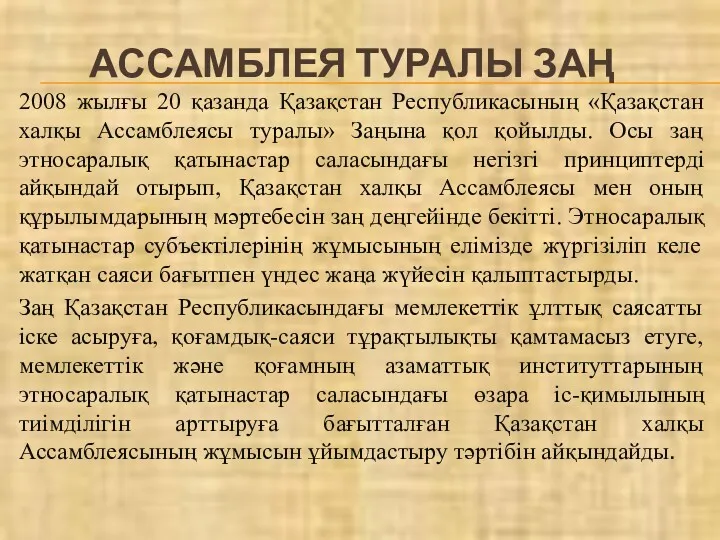 АССАМБЛЕЯ ТУРАЛЫ ЗАҢ

2008 жылғы 20 қазанда Қазақстан Республикасының «Қазақстан халқы Ассамблеясы туралы» Заңына қол қойылды. Осы заң этносаралық қатынастар саласындағы негізгі принциптерді айқындай отырып, Қазақстан халқы Ассамблеясы мен оның құрылымдарының мәртебесін заң деңгейінде бекітті. Этносаралық қатынастар субъектілерінің жұмысының елімізде жүргізіліп келе жатқан саяси бағытпен үндес жаңа жүйесін қалыптастырды.

Заң Қазақстан Республикасындағы мемлекеттік ұлттық саясатты іске асыруға, қоғамдық-саяси тұрақтылықты қамтамасыз етуге, мемлекеттік және қоғамның азаматтық институттарының этносаралық қатынастар саласындағы өзара іс-қимылының тиімділігін арттыруға бағытталған Қазақстан халқы Ассамблеясының жұмысын ұйымдастыру тәртібін айқындайды.